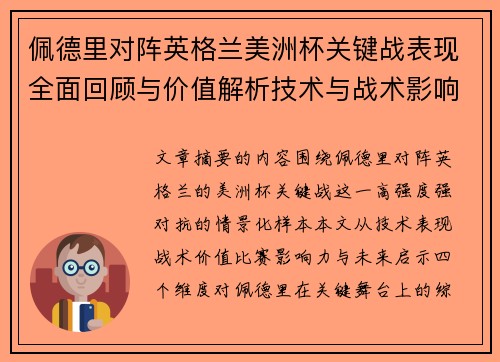 佩德里对阵英格兰美洲杯关键战表现全面回顾与价值解析技术与战术影响

文章摘要的内容围绕佩德里对阵英格兰的美洲杯关键战这一高强度强对抗的情景化样本本文从技术表现战术价值比赛影响力与未来启示四个维度对佩德里在关键舞台上的综